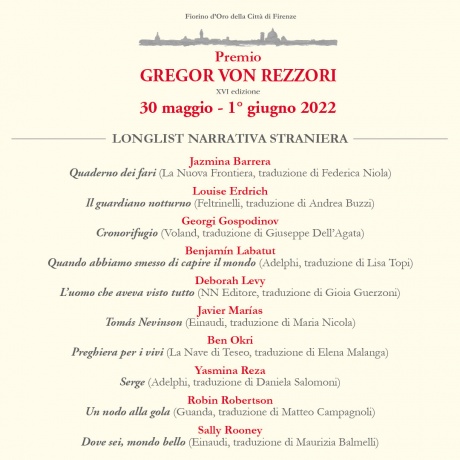 Fiorino d'Oro della Città di Firenze

Premio
GREGOR VON REZZORI
XVI edizione
30 maggio - 1° giugno 2022

LONGLIST NARRATIVA STRANIERA

Jazmina Barrera
Quaderno dei fari (La Nuova Frontiera, traduzione di Federica Niola)

Louise Erdrich
Il guardiano notturno (Feltrinelli, traduzione di Andrea Buzzi)

Georgi Gospodinov
Cronorifugio (Voland, traduzione di Giuseppe Dell'Agata)

Benjamín Labatut
Quando abbiamo smesso di capire il mondo (Adelphi, traduzione di Lisa Topi)

Deborah Levy
L'uomo che aveva visto tutto (NN Editore, traduzione di Gioia Guerzoni)

Javier Marías
Tomás Nevinson (Einaudi, traduzione di Maria Nicola)

Ben Okri
Preghiera per i vivi (La Nave di Teseo, traduzione di Elena Malanga)

Yasmina Reza
Serge (Adelphi, traduzione di Daniela Salomoni)

Robin Robertson
Un nodo alla gola (Guanda, traduzione di Matteo Campagnoli)

Sally Rooney
Dove sei, mondo bello (Einaudi, traduzione di Maurizia Balmelli)